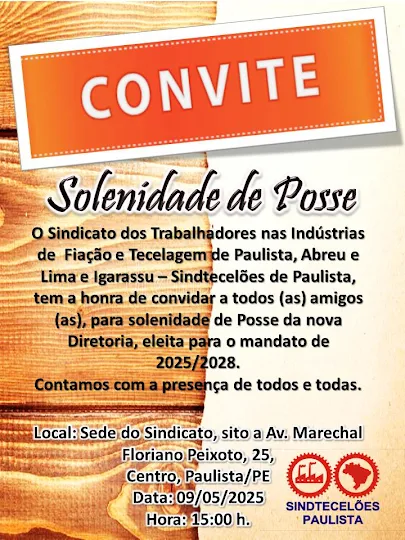 CONVITE

Solenidade de Posse

O Sindicato dos Trabalhadores nas Indústrias de Fiação e Tecelagem de Paulista, Abreu e Lima e Igarassu – Sindtecelões de Paulista, tem a honra de convidar a todos (as) amigos (as), para solenidade de Posse da nova Diretoria, eleita para o mandato de 2025/2028.

Contamos com a presença de todos e todas.

Local: Sede do Sindicato, sito a Av. Marechal Floriano Peixoto, 25,
Centro, Paulista/PE
Data: 09/05/2025
Hora: 15:00 h.

SINDTECELÕES
PAULISTA